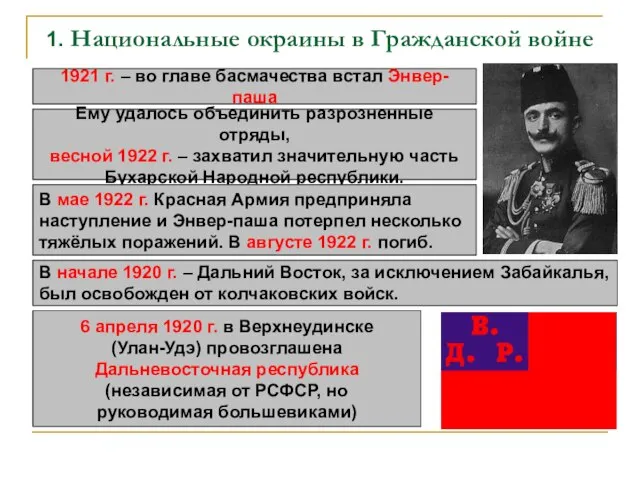 1. Национальные окраины в Гражданской войне

1921 г. – во главе басмачества встал Энвер-паша

Ему удалось объединить разрозненные отряды,
весной 1922 г. – захватил значительную часть Бухарской Народной республики.

В мае 1922 г. Красная Армия предприняла наступление и Энвер-паша потерпел несколько тяжёлых поражений. В августе 1922 г. погиб.

В начале 1920 г. – Дальний Восток, за исключением Забайкалья, был освобожден от колчаковских войск.

6 апреля 1920 г. в Верхнеудинске (Улан-Удэ) провозглашена Дальневосточная республика (независимая от РСФСР, но руководимая большевиками)

В.
Д. Р.